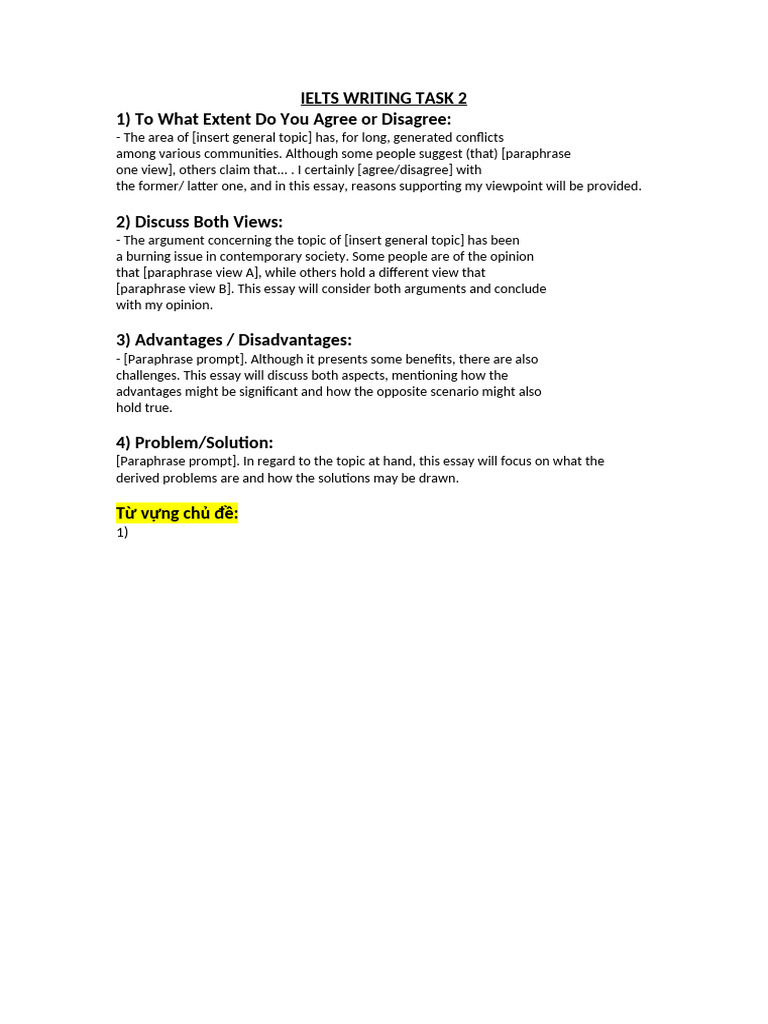 IELTS WRITING TASK 2

1) To What Extent Do You Agree or Disagree:

- The area of [insert general topic] has, for long, generated conflicts among various communities. Although some people suggest (that) [paraphrase one view], others claim that... . I certainly [agree/disagree] with the former/ latter one, and in this essay, reasons supporting my viewpoint will be provided.

2) Discuss Both Views:

- The argument concerning the topic of [insert general topic] has been a burning issue in contemporary society. Some people are of the opinion that [paraphrase view A], while others hold a different view that [paraphrase view B]. This essay will consider both arguments and conclude with my opinion.

3) Advantages / Disadvantages:

- [Paraphrase prompt]. Although it presents some benefits, there are also challenges. This essay will discuss both aspects, mentioning how the advantages might be significant and how the opposite scenario might also hold true.

4) Problem/Solution:

[Paraphrase prompt]. In regard to the topic at hand, this essay will focus on what the derived problems are and how the solutions may be drawn.

Từ vựng chủ đề:

1)